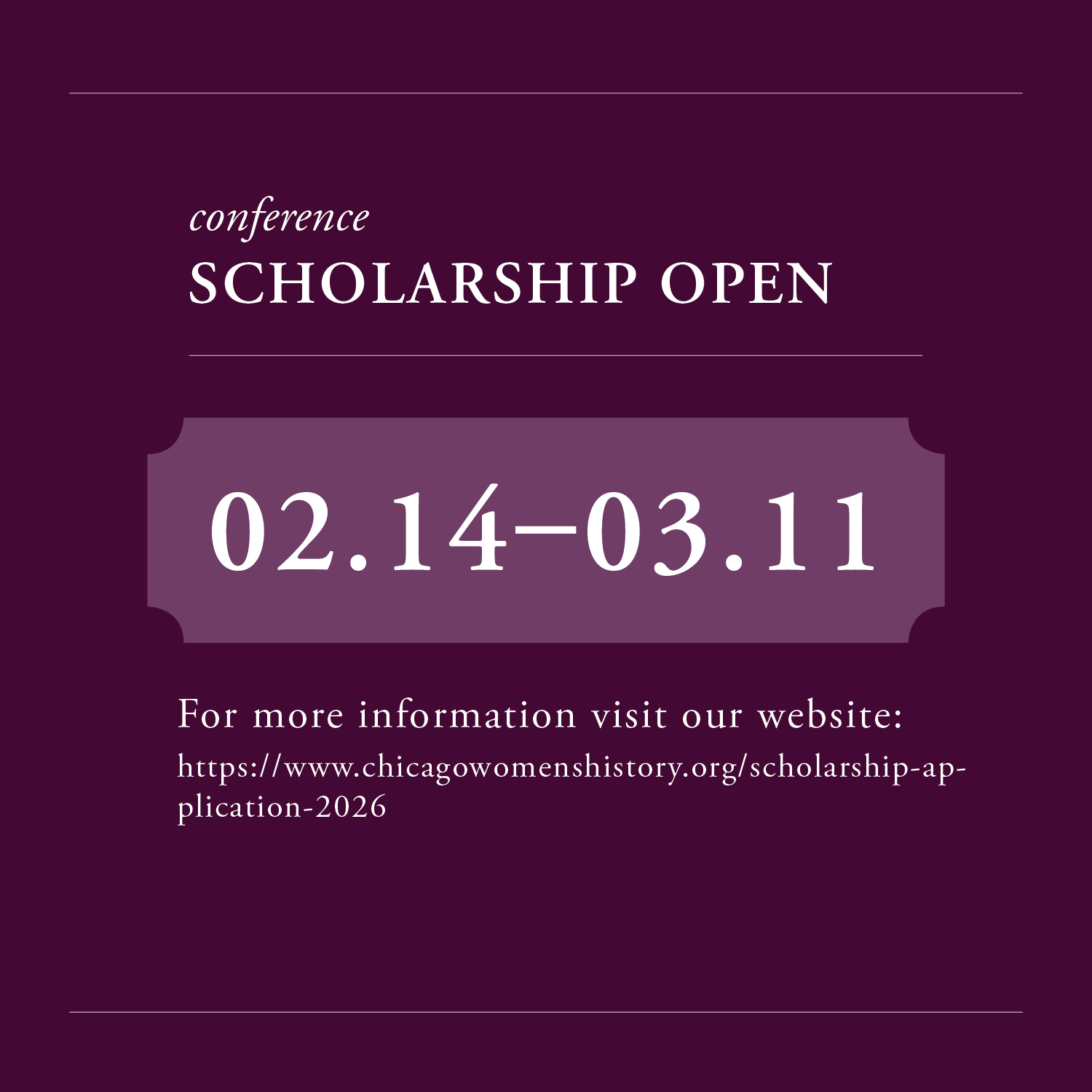 conference
SCHOLARSHIP OPEN

02.14–03.11

For more information visit our website:
https://www.chicagowomenshistory.org/scholarship-application-2026